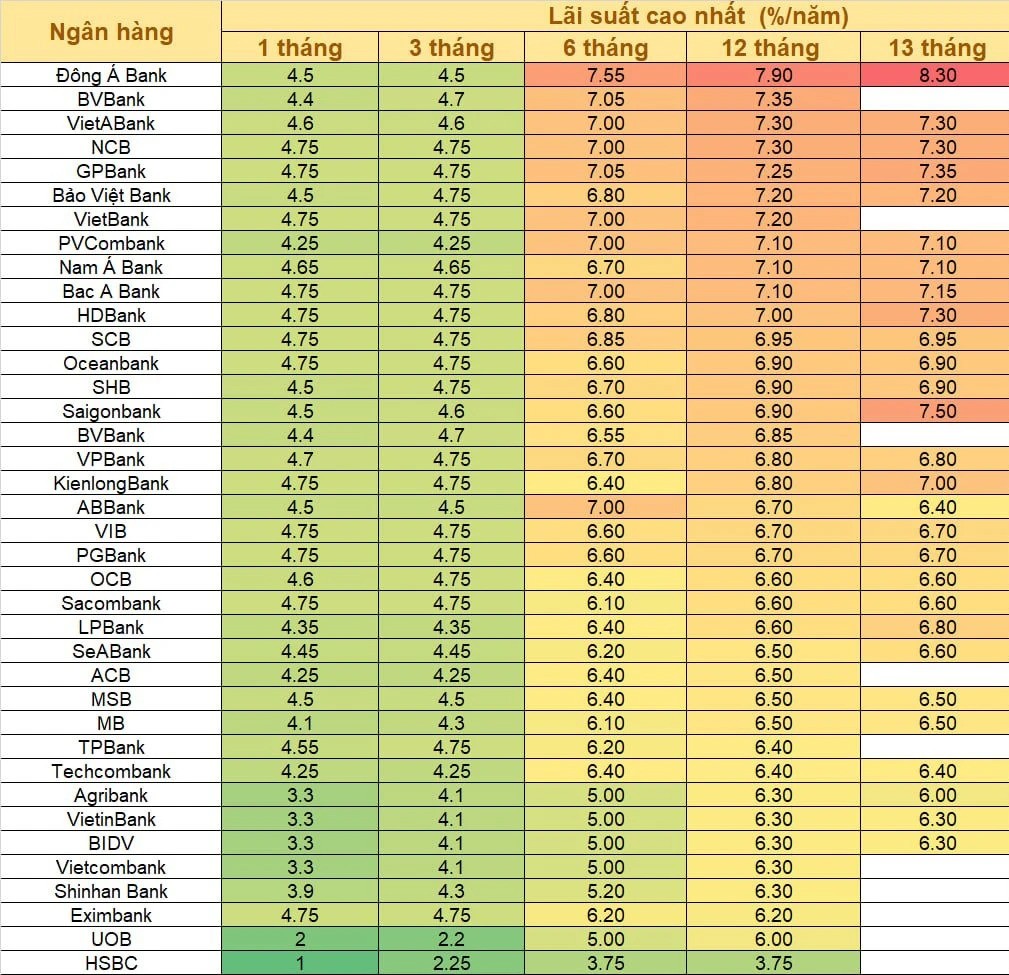 | Ngân hàng | Lãi suất cao nhất (%/năm) | | | | |
|---|---|---|---|---|---|
| | 1 tháng | 3 tháng | 6 tháng | 12 tháng | 13 tháng |
| Đông Á Bank | 4.5 | 4.5 | 7.55 | 7.90 | 8.30 |
| BVBank | 4.4 | 4.7 | 7.05 | 7.35 | |
| VietABank | 4.6 | 4.6 | 7.00 | 7.30 | 7.30 |
| NCB | 4.75 | 4.75 | 7.00 | 7.30 | 7.30 |
| GPBank | 4.75 | 4.75 | 7.05 | 7.25 | 7.35 |
| Bảo Việt Bank | 4.5 | 4.75 | 6.80 | 7.20 | 7.20 |
| VietBank | 4.75 | 4.75 | 7.00 | 7.20 | |
| PVCombank | 4.25 | 4.25 | 7.00 | 7.10 | 7.10 |
| Nam Á Bank | 4.65 | 4.65 | 6.70 | 7.10 | 7.10 |
| Bac A Bank | 4.75 | 4.75 | 7.00 | 7.10 | 7.15 |
| HDBank | 4.75 | 4.75 | 6.80 | 7.00 | 7.30 |
| SCB | 4.75 | 4.75 | 6.85 | 6.95 | 6.95 |
| Oceanbank | 4.75 | 4.75 | 6.60 | 6.90 | 6.90 |
| SHB | 4.5 | 4.75 | 6.70 | 6.90 | 6.90 |
| Saigonbank | 4.5 | 4.6 | 6.60 | 6.90 | 7.50 |
| BVBank | 4.4 | 4.7 | 6.55 | 6.85 | |
| VPBank | 4.7 | 4.75 | 6.70 | 6.80 | 6.80 |
| KienlongBank | 4.75 | 4.75 | 6.40 | 6.80 | 7.00 |
| ABBank | 4.5 | 4.5 | 7.00 | 6.70 | 6.40 |
| VIB | 4.75 | 4.75 | 6.60 | 6.70 | 6.70 |
| PGBank | 4.75 | 4.75 | 6.60 | 6.70 | 6.70 |
| OCB | 4.6 | 4.75 | 6.40 | 6.60 | 6.60 |
| Sacombank | 4.75 | 4.75 | 6.10 | 6.60 | 6.60 |
| LPBank | 4.35 | 4.35 | 6.40 | 6.60 | 6.80 |
| SeABank | 4.45 | 4.45 | 6.20 | 6.50 | 6.60 |
| ACB | 4.25 | 4.25 | 6.40 | 6.50 | |
| MSB | 4.5 | 4.5 | 6.40 | 6.50 | 6.50 |
| MB | 4.1 | 4.3 | 6.10 | 6.50 | 6.50 |
| TPBank | 4.55 | 4.75 | 6.20 | 6.40 | |
| Techcombank | 4.25 | 4.25 | 6.40 | 6.40 | 6.40 |
| Agribank | 3.3 | 4.1 | 5.00 | 6.30 | 6.00 |
| VietinBank | 3.3 | 4.1 | 5.00 | 6.30 | 6.30 |
| BIDV | 3.3 | 4.1 | 5.00 | 6.30 | 6.30 |
| Vietcombank | 3.3 | 4.1 | 5.00 | 6.30 | |
| Shinhan Bank | 3.9 | 4.3 | 5.20 | 6.30 | |
| Eximbank | 4.75 | 4.75 | 6.20 | 6.20 | |
| UOB | 2 | 2.2 | 5.00 | 6.00 | |
| HSBC | 1 | 2.25 | 3.75 | 3.75 | |